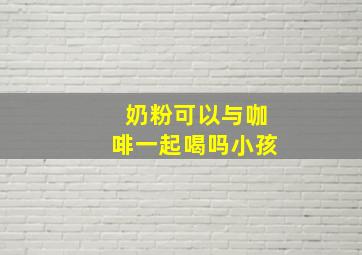 奶粉可以与咖啡一起喝吗小孩